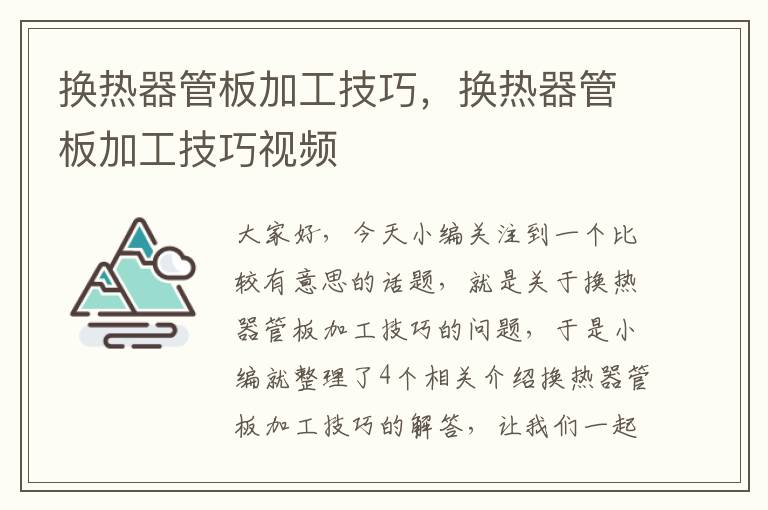 换热器管板加工技巧，换热器管板加工技巧视频

大家好，今天小编关注到一个比较有意思的话题，就是关于换热器管板加工技巧的问题，于是小编就整理了4个相关介绍换热器管板加工技巧的解答，让我们一起